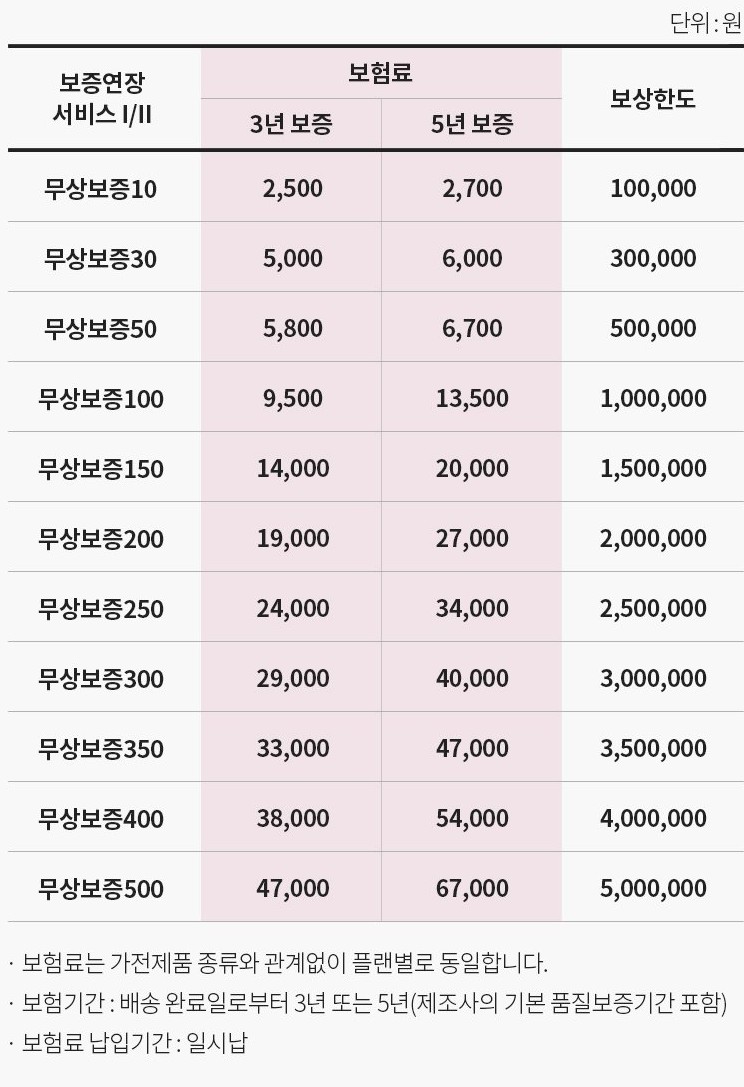 단위 : 원

| 보증연장 서비스 I/II | 보험료 |  | 보상한도 |
|---|---|---|---|
|  | 3년 보증 | 5년 보증 |  |
| 무상보증10 | 2,500 | 2,700 | 100,000 |
| 무상보증30 | 5,000 | 6,000 | 300,000 |
| 무상보증50 | 5,800 | 6,700 | 500,000 |
| 무상보증100 | 9,500 | 13,500 | 1,000,000 |
| 무상보증150 | 14,000 | 20,000 | 1,500,000 |
| 무상보증200 | 19,000 | 27,000 | 2,000,000 |
| 무상보증250 | 24,000 | 34,000 | 2,500,000 |
| 무상보증300 | 29,000 | 40,000 | 3,000,000 |
| 무상보증350 | 33,000 | 47,000 | 3,500,000 |
| 무상보증400 | 38,000 | 54,000 | 4,000,000 |
| 무상보증500 | 47,000 | 67,000 | 5,000,000 |

· 보험료는 가전제품 종류와 관계없이 플랜별로 동일합니다.
· 보험기간 : 배송 완료일로부터 3년 또는 5년(제조사의 기본 품질보증기간 포함)
· 보험료 납입기간 : 일시납